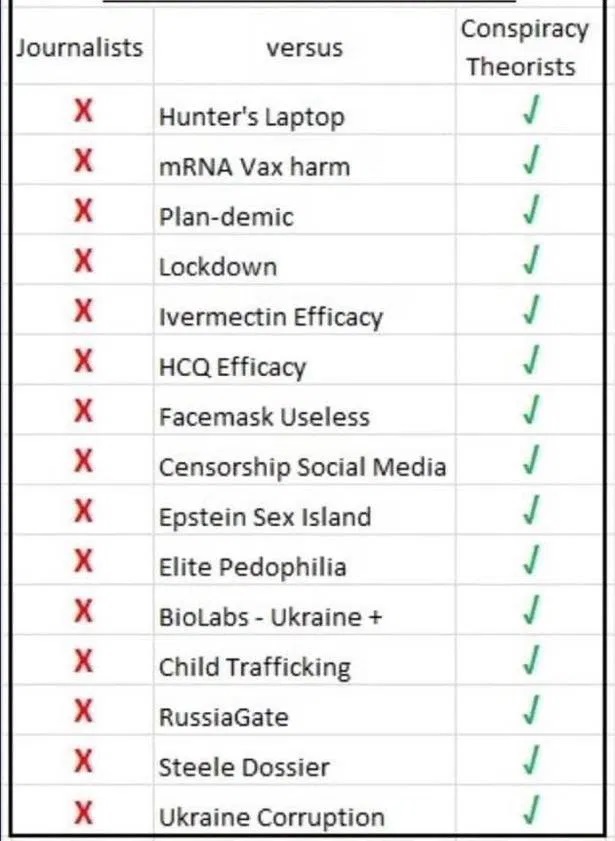 | Journalists | versus | Conspiracy Theorists |
|---|---|---|
| X | Hunter's Laptop | ✓ |
| X | mRNA Vax harm | ✓ |
| X | Plan-demic | ✓ |
| X | Lockdown | ✓ |
| X | Ivermectin Efficacy | ✓ |
| X | HCQ Efficacy | ✓ |
| X | Facemask Useless | ✓ |
| X | Censorship Social Media | ✓ |
| X | Epstein Sex Island | ✓ |
| X | Elite Pedophilia | ✓ |
| X | BioLabs - Ukraine + | ✓ |
| X | Child Trafficking | ✓ |
| X | RussiaGate | ✓ |
| X | Steele Dossier | ✓ |
| X | Ukraine Corruption | ✓ |